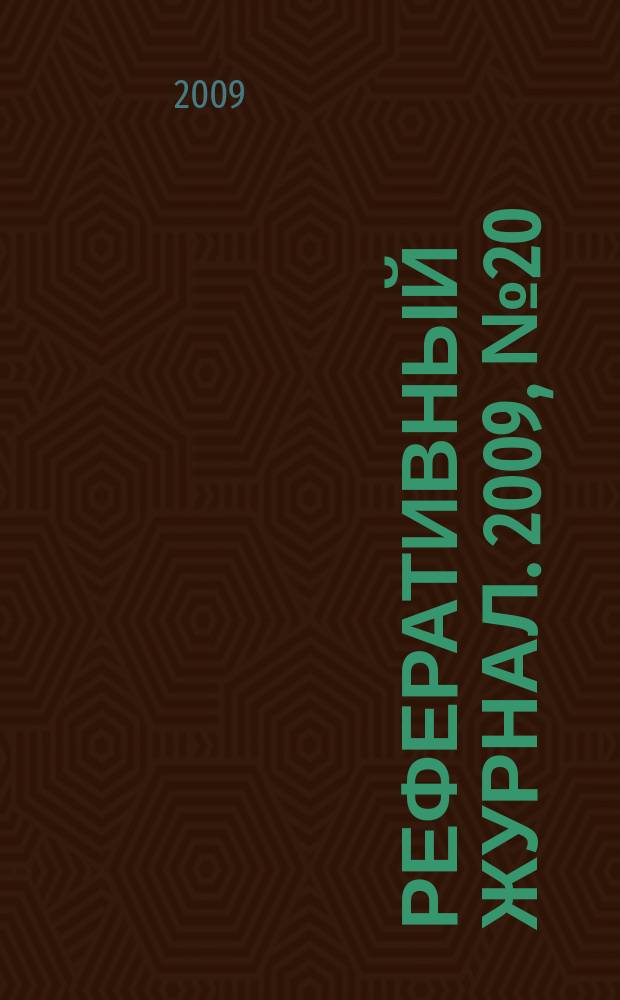 2009

РЕФЕРАТИВНЫЙ ЖУРНАЛ. 2009, №20